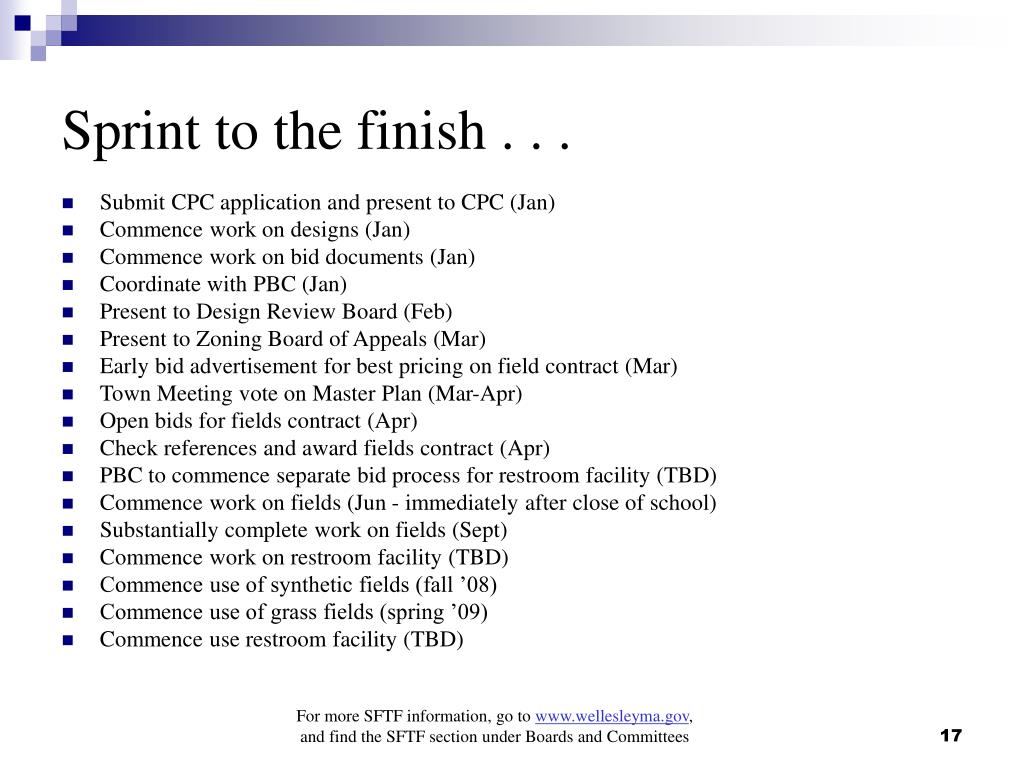 Sprint to the finish . . .

- Submit CPC application and present to CPC (Jan)
- Commence work on designs (Jan)
- Commence work on bid documents (Jan)
- Coordinate with PBC (Jan)
- Present to Design Review Board (Feb)
- Present to Zoning Board of Appeals (Mar)
- Early bid advertisement for best pricing on field contract (Mar)
- Town Meeting vote on Master Plan (Mar-Apr)
- Open bids for fields contract (Apr)
- Check references and award fields contract (Apr)
- PBC to commence separate bid process for restroom facility (TBD)
- Commence work on fields (Jun - immediately after close of school)
- Substantially complete work on fields (Sept)
- Commence work on restroom facility (TBD)
- Commence use of synthetic fields (fall ’08)
- Commence use of grass fields (spring ’09)
- Commence use restroom facility (TBD)

For more SFTF information, go to www.wellesleyma.gov, and find the SFTF section under Boards and Committees

17